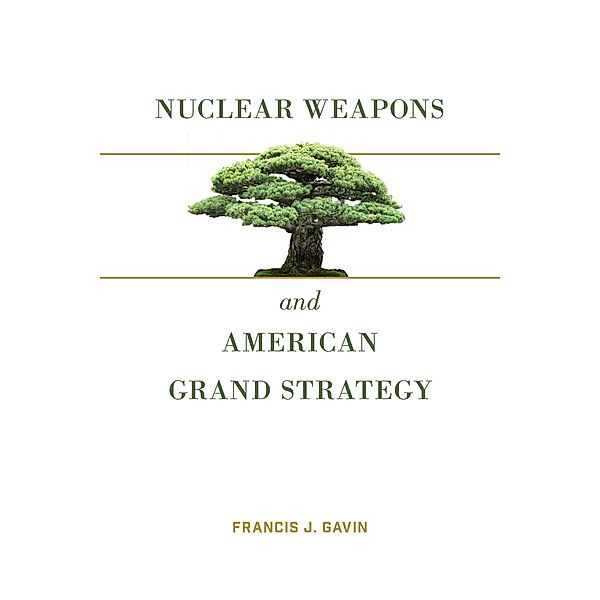 NUCLEAR WEAPONS

and

AMERICAN

GRAND STRATEGY

FRANCIS J. GAVIN